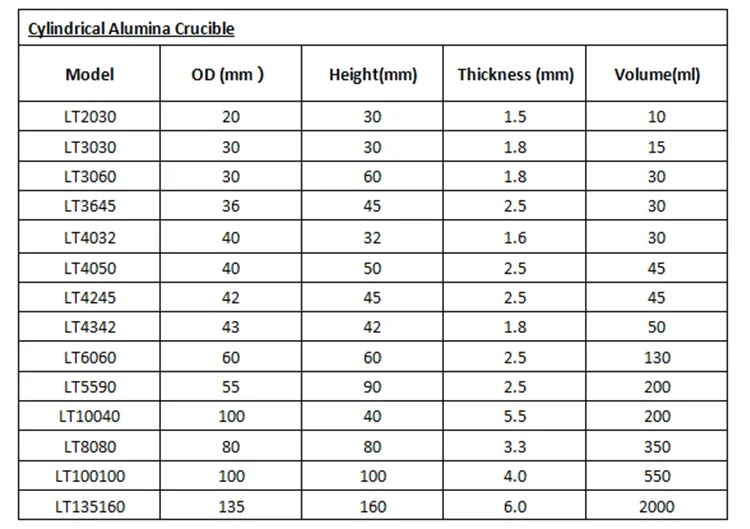 Cylindrical Alumina Crucible

| Model | OD (mm ) | Height(mm) | Thickness (mm) | Volume(ml) |
|---|---|---|---|---|
| LT2030 | 20 | 30 | 1.5 | 10 |
| LT3030 | 30 | 30 | 1.8 | 15 |
| LT3060 | 30 | 60 | 1.8 | 30 |
| LT3645 | 36 | 45 | 2.5 | 30 |
| LT4032 | 40 | 32 | 1.6 | 30 |
| LT4050 | 40 | 50 | 2.5 | 45 |
| LT4245 | 42 | 45 | 2.5 | 45 |
| LT4342 | 43 | 42 | 1.8 | 50 |
| LT6060 | 60 | 60 | 2.5 | 130 |
| LT5590 | 55 | 90 | 2.5 | 200 |
| LT10040 | 100 | 40 | 5.5 | 200 |
| LT8080 | 80 | 80 | 3.3 | 350 |
| LT100100 | 100 | 100 | 4.0 | 550 |
| LT135160 | 135 | 160 | 6.0 | 2000 |